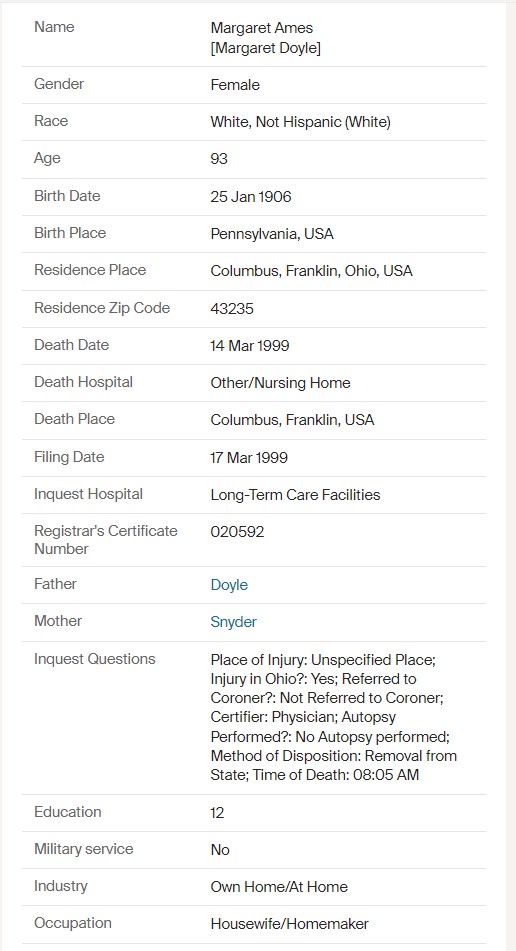 | | |
|---|---|
| Name | Margaret Ames [Margaret Doyle] |
| Gender | Female |
| Race | White, Not Hispanic (White) |
| Age | 93 |
| Birth Date | 25 Jan 1906 |
| Birth Place | Pennsylvania, USA |
| Residence Place | Columbus, Franklin, Ohio, USA |
| Residence Zip Code | 43235 |
| Death Date | 14 Mar 1999 |
| Death Hospital | Other/Nursing Home |
| Death Place | Columbus, Franklin, USA |
| Filing Date | 17 Mar 1999 |
| Inquest Hospital | Long-Term Care Facilities |
| Registrar's Certificate Number | 020592 |
| Father | Doyle |
| Mother | Snyder |
| Inquest Questions | Place of Injury: Unspecified Place; Injury in Ohio?: Yes; Referred to Coroner?: Not Referred to Coroner; Certifier: Physician; Autopsy Performed?: No Autopsy performed; Method of Disposition: Removal from State; Time of Death: 08:05 AM |
| Education | 12 |
| Military service | No |
| Industry | Own Home/At Home |
| Occupation | Housewife/Homemaker |